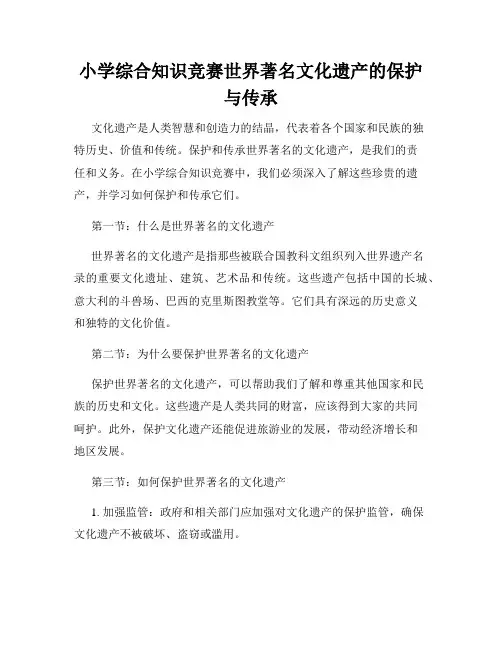 小学综合知识竞赛世界著名文化遗产的保护与传承

文化遗产是人类智慧和创造力的结晶，代表着各个国家和民族的独特历史、价值和传统。保护和传承世界著名的文化遗产，是我们的责任和义务。在小学综合知识竞赛中，我们必须深入了解这些珍贵的遗产，并学习如何保护和传承它们。

第一节：什么是世界著名的文化遗产

世界著名的文化遗产是指那些被联合国教科文组织列入世界遗产名录的重要文化遗址、建筑、艺术品和传统。这些遗产包括中国的长城、意大利的斗兽场、巴西的克里斯图教堂等。它们具有深远的历史意义和独特的文化价值。

第二节：为什么要保护世界著名的文化遗产

保护世界著名的文化遗产，可以帮助我们了解和尊重其他国家和民族的历史和文化。这些遗产是人类共同的财富，应该得到大家的共同呵护。此外，保护文化遗产还能促进旅游业的发展，带动经济增长和地区发展。

第三节：如何保护世界著名的文化遗产

1. 加强监管：政府和相关部门应加强对文化遗产的保护监管，确保文化遗产不被破坏、盗窃或滥用。